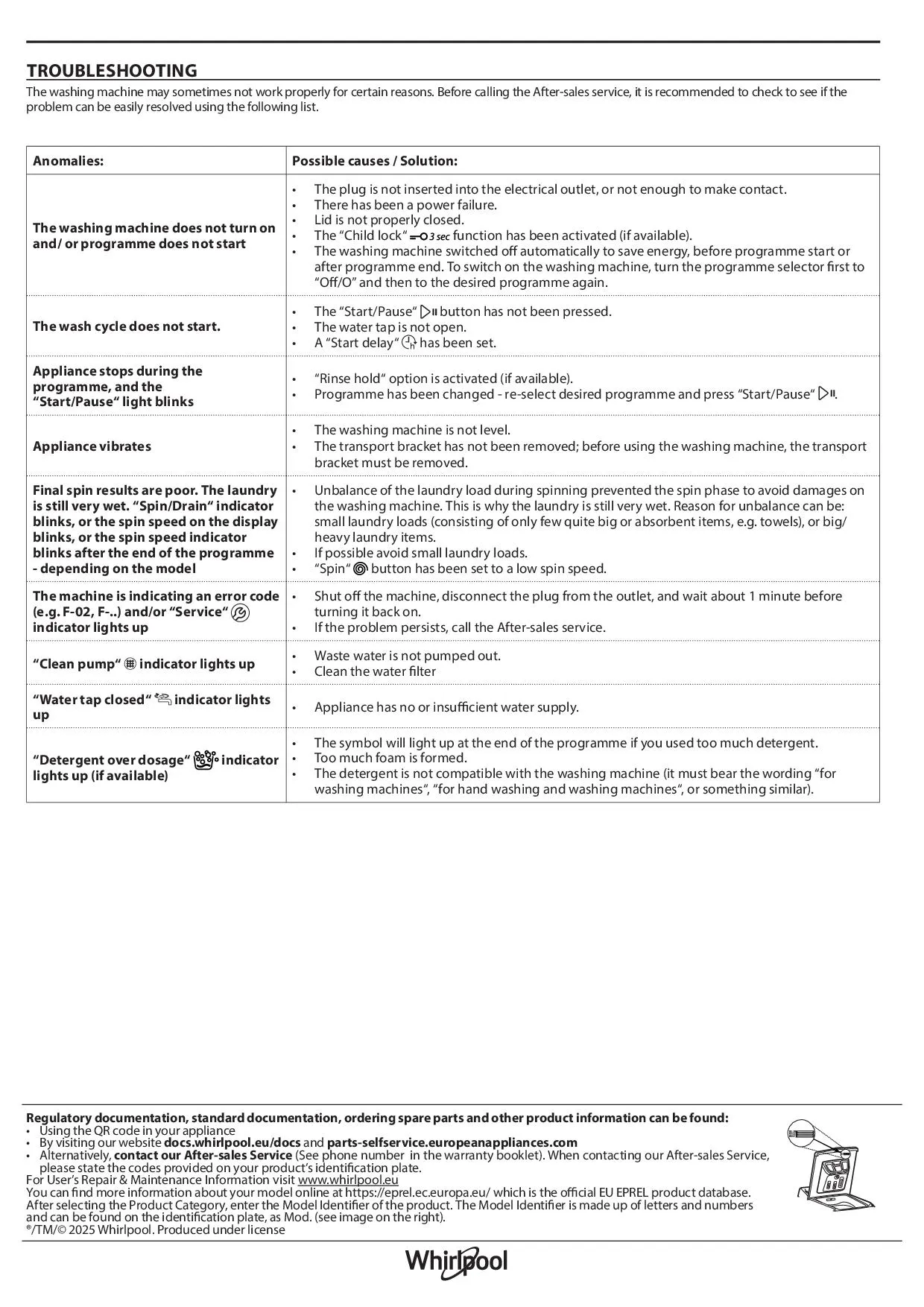 TROUBLESHOOTING
The washing machine may sometimes not work properly for certain reasons. Before calling the After-sales service, it is recommended to check to see if the problem can be easily resolved using the following list.

| Anomalies: | Possible causes / Solution: |
|---|---|
| The washing machine does not turn on and/ or programme does not start | • The plug is not inserted into the electrical outlet, or not enough to make contact. • There has been a power failure. • Lid is not properly closed. • The “Child lock“ 3 sec function has been activated (if available). • The washing machine switched off automatically to save energy, before programme start or after programme end. To switch on the washing machine, turn the programme selector first to “Off/O” and then to the desired programme again. |
| The wash cycle does not start. | • The “Start/Pause“ button has not been pressed. • The water tap is not open. • A “Start delay“ has been set. |
| Appliance stops during the programme, and the “Start/Pause“ light blinks | • “Rinse hold“ option is activated (if available). • Programme has been changed - re-select desired programme and press “Start/Pause“. |
| Appliance vibrates | • The washing machine is not level. • The transport bracket has not been removed; before using the washing machine, the transport bracket must be removed. |
| Final spin results are poor. The laundry is still very wet. “Spin/Drain“ indicator blinks, or the spin speed on the display blinks, or the spin speed indicator blinks after the end of the programme - depending on the model | • Unbalance of the laundry load during spinning prevented the spin phase to avoid damages on the washing machine. This is why the laundry is still very wet. Reason for unbalance can be: small laundry loads (consisting of only few quite big or absorbent items, e.g. towels), or big/ heavy laundry items. • If possible avoid small laundry loads. • “Spin“ button has been set to a low spin speed. |
| The machine is indicating an error code (e.g. F-02, F-..) and/or “Service“ indicator lights up | • Shut off the machine, disconnect the plug from the outlet, and wait about 1 minute before turning it back on. • If the problem persists, call the After-sales service. |
| “Clean pump“ indicator lights up | • Waste water is not pumped out. • Clean the water filter |
| “Water tap closed“ indicator lights up | • Appliance has no or insufficient water supply. |
| “Detergent over dosage“ indicator lights up (if available) | • The symbol will light up at the end of the programme if you used too much detergent. • Too much foam is formed. • The detergent is not compatible with the washing machine (it must bear the wording “for washing machines“, “for hand washing and washing machines“, or something similar). |

Regulatory documentation, standard documentation, ordering spare parts and other product information can be found:
• Using the QR code in your appliance
• By visiting our website docs.whirlpool.eu/docs and parts-selfservice.europeanappliances.com
• Alternatively, contact our After-sales Service (See phone number in the warranty booklet). When contacting our After-sales Service, please state the codes provided on your product’s identification plate.
For User’s Repair & Maintenance Information visit www.whirlpool.eu
You can find more information about your model online at https://eprel.ec.europa.eu/ which is the official EU EPREL product database. After selecting the Product Category, enter the Model Identifier of the product. The Model Identifier is made up of letters and numbers and can be found on the identification plate, as Mod. (see image on the right).
®/TM/© 2025 Whirlpool. Produced under license

Whirlpool